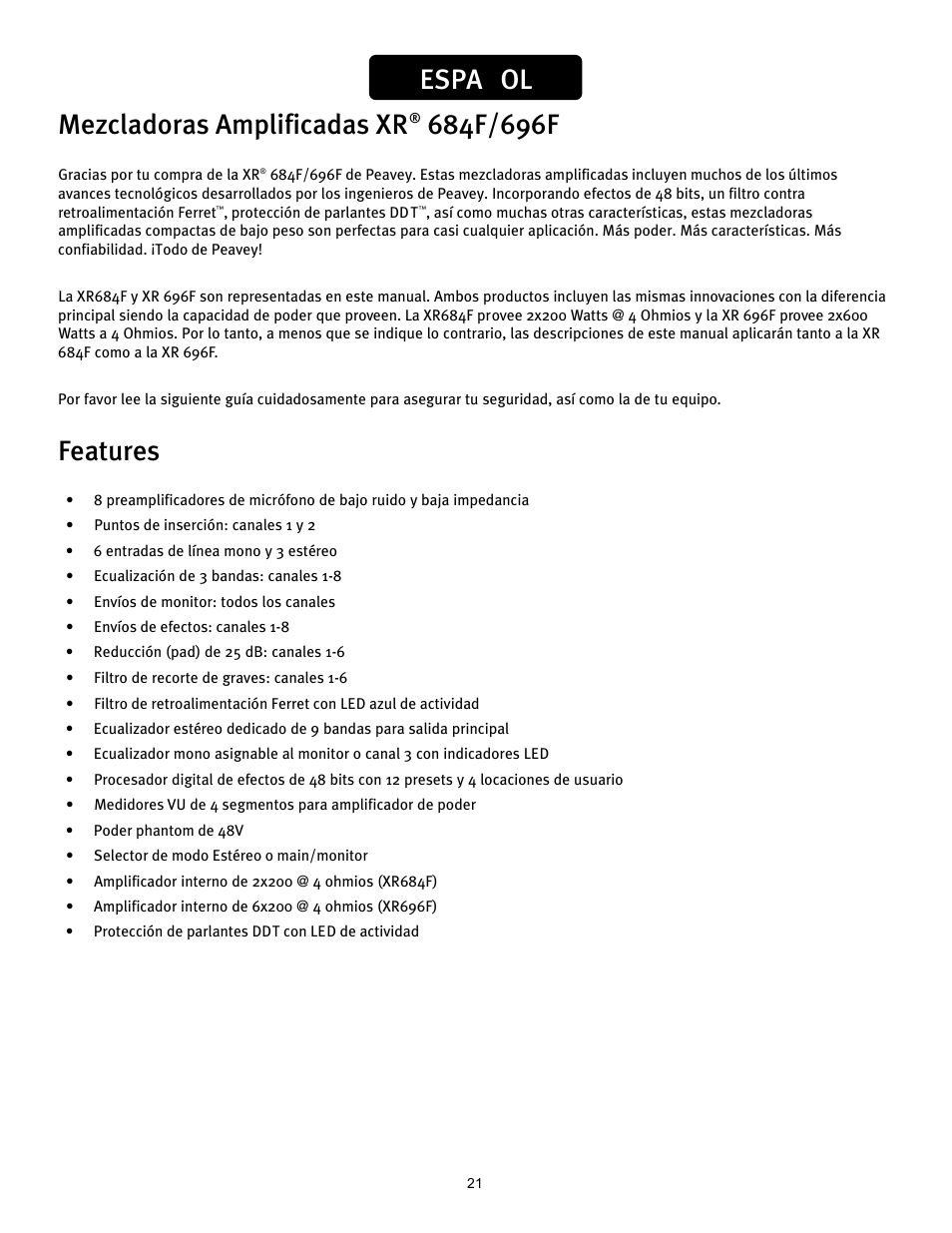 ESPA OL

Mezcladoras Amplificadas XR® 684F/696F

Gracias por tu compra de la XR® 684F/696F de Peavey. Estas mezcladoras amplificadas incluyen muchos de los últimos avances tecnológicos desarrollados por los ingenieros de Peavey. Incorporando efectos de 48 bits, un filtro contra retroalimentación Ferret™, protección de parlantes DDT™, así como muchas otras características, estas mezcladoras amplificadas compactas de bajo peso son perfectas para casi cualquier aplicación. Más poder. Más características. Más confiabilidad. ¡Todo de Peavey!

La XR684F y XR 696F son representadas en este manual. Ambos productos incluyen las mismas innovaciones con la diferencia principal siendo la capacidad de poder que proveen. La XR684F provee 2x200 Watts @ 4 Ohmios y la XR 696F provee 2x600 Watts a 4 Ohmios. Por lo tanto, a menos que se indique lo contrario, las descripciones de este manual aplicarán tanto a la XR 684F como a la XR 696F.

Por favor lee la siguiente guía cuidadosamente para asegurar tu seguridad, así como la de tu equipo.

Features

• 8 preamplificadores de micrófono de bajo ruido y baja impedancia
• Puntos de inserción: canales 1 y 2
• 6 entradas de línea mono y 3 estéreo
• Ecualización de 3 bandas: canales 1-8
• Envíos de monitor: todos los canales
• Envíos de efectos: canales 1-8
• Reducción (pad) de 25 dB: canales 1-6
• Filtro de recorte de graves: canales 1-6
• Filtro de retroalimentación Ferret con LED azul de actividad
• Ecualizador estéreo dedicado de 9 bandas para salida principal
• Ecualizador mono asignable al monitor o canal 3 con indicadores LED
• Procesador digital de efectos de 48 bits con 12 presets y 4 locaciones de usuario
• Medidores VU de 4 segmentos para amplificador de poder
• Poder phantom de 48V
• Selector de modo Estéreo o main/monitor
• Amplificador interno de 2x200 @ 4 ohmios (XR684F)
• Amplificador interno de 6x200 @ 4 ohmios (XR696F)
• Protección de parlantes DDT con LED de actividad

21